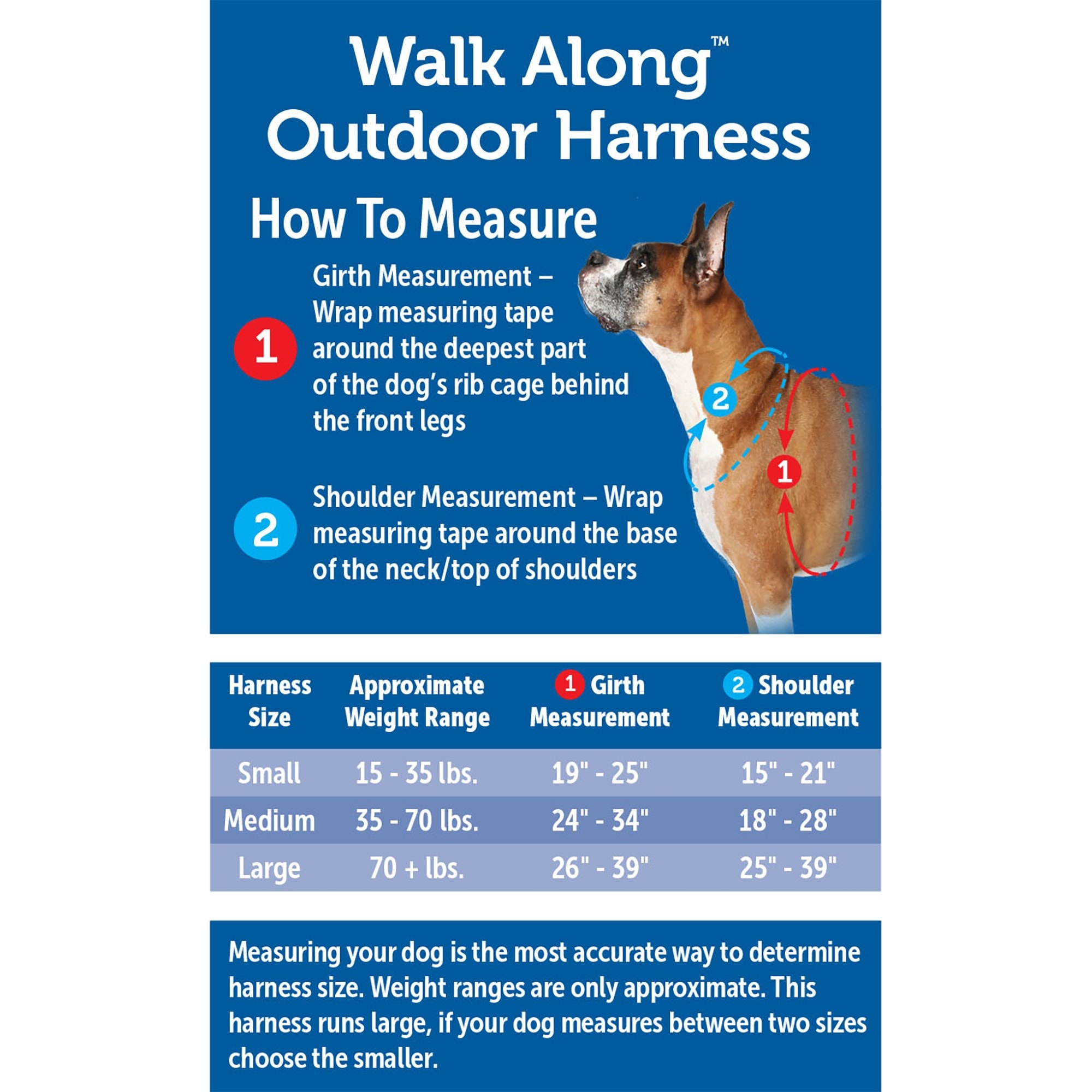 Walk Along™
Outdoor Harness

How To Measure

1 Girth Measurement – Wrap measuring tape around the deepest part of the dog's rib cage behind the front legs

2 Shoulder Measurement – Wrap measuring tape around the base of the neck/top of shoulders

2

1

| Harness Size | Approximate Weight Range | 1 Girth Measurement | 2 Shoulder Measurement |
|---|---|---|---|
| Small | 15 - 35 lbs. | 19" - 25" | 15" - 21" |
| Medium | 35 - 70 lbs. | 24" - 34" | 18" - 28" |
| Large | 70 + lbs. | 26" - 39" | 25" - 39" |

Measuring your dog is the most accurate way to determine harness size. Weight ranges are only approximate. This harness runs large, if your dog measures between two sizes choose the smaller.